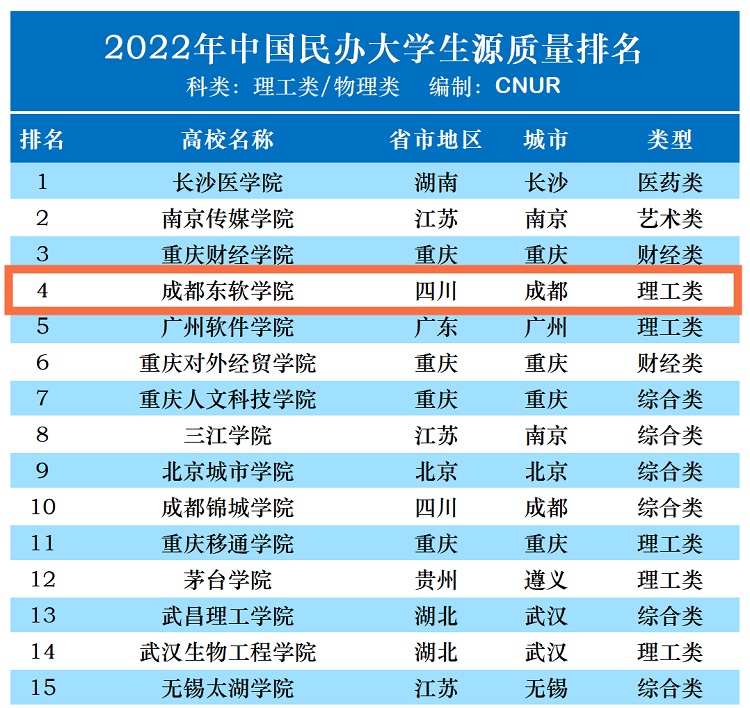 2022年中国民办大学生源质量排名
科类：理工类/物理类　编制：CNUR

| 排名 | 高校名称 | 省市地区 | 城市 | 类型 |
|---|---|---|---|---|
| 1 | 长沙医学院 | 湖南 | 长沙 | 医药类 |
| 2 | 南京传媒学院 | 江苏 | 南京 | 艺术类 |
| 3 | 重庆财经学院 | 重庆 | 重庆 | 财经类 |
| 4 | 成都东软学院 | 四川 | 成都 | 理工类 |
| 5 | 广州软件学院 | 广东 | 广州 | 理工类 |
| 6 | 重庆对外经贸学院 | 重庆 | 重庆 | 财经类 |
| 7 | 重庆人文科技学院 | 重庆 | 重庆 | 综合类 |
| 8 | 三江学院 | 江苏 | 南京 | 综合类 |
| 9 | 北京城市学院 | 北京 | 北京 | 综合类 |
| 10 | 成都锦城学院 | 四川 | 成都 | 综合类 |
| 11 | 重庆移通学院 | 重庆 | 重庆 | 理工类 |
| 12 | 茅台学院 | 贵州 | 遵义 | 理工类 |
| 13 | 武昌理工学院 | 湖北 | 武汉 | 综合类 |
| 14 | 武汉生物工程学院 | 湖北 | 武汉 | 理工类 |
| 15 | 无锡太湖学院 | 江苏 | 无锡 | 综合类 |